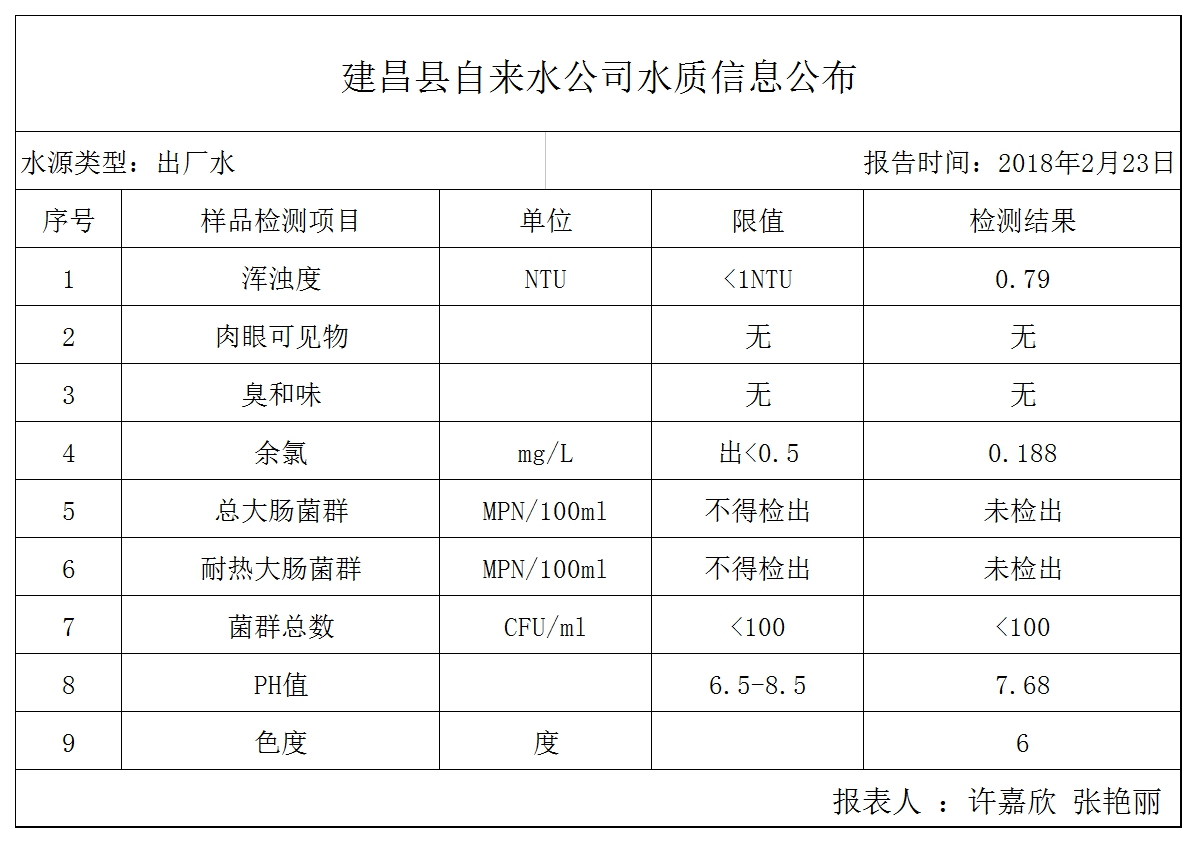 建昌县自来水公司水质信息公布

水源类型：出厂水

报告时间：2018年2月23日

| 序号 | 样品检测项目 | 单位 | 限值 | 检测结果 |
|---|---|---|---|---|
| 1 | 浑浊度 | NTU | <1NTU | 0.79 |
| 2 | 肉眼可见物 | | 无 | 无 |
| 3 | 臭和味 | | 无 | 无 |
| 4 | 余氯 | mg/L | 出<0.5 | 0.188 |
| 5 | 总大肠菌群 | MPN/100ml | 不得检出 | 未检出 |
| 6 | 耐热大肠菌群 | MPN/100ml | 不得检出 | 未检出 |
| 7 | 菌群总数 | CFU/ml | <100 | <100 |
| 8 | PH值 | | 6.5-8.5 | 7.68 |
| 9 | 色度 | 度 | | 6 |

报表人 ：许嘉欣 张艳丽